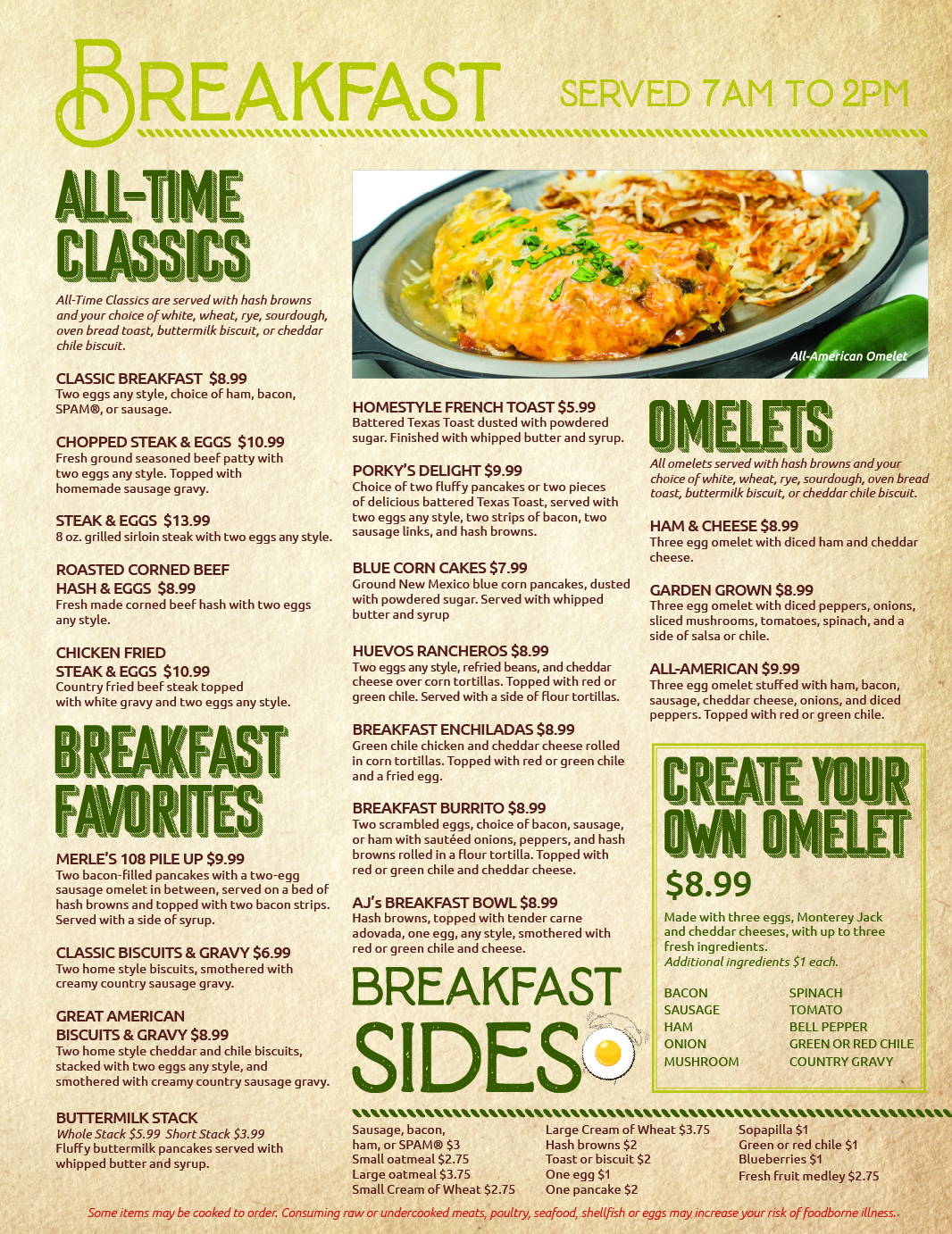 BREAKFAST SERVED 7AM TO 2PM

ALL-TIME CLASSICS

All-Time Classics are served with hash browns and your choice of white, wheat, rye, sourdough, oven bread toast, buttermilk biscuit, or cheddar chile biscuit.

CLASSIC BREAKFAST $8.99
Two eggs any style, choice of ham, bacon, SPAM®, or sausage.

CHOPPED STEAK & EGGS $10.99
Fresh ground seasoned beef patty with two eggs any style. Topped with homemade sausage gravy.

STEAK & EGGS $13.99
8 oz. grilled sirloin steak with two eggs any style.

ROASTED CORNED BEEF HASH & EGGS $8.99
Fresh made corned beef hash with two eggs any style.

CHICKEN FRIED STEAK & EGGS $10.99
Country fried beef steak topped with white gravy and two eggs any style.

BREAKFAST FAVORITES

MERLE'S 108 PILE UP $9.99
Two bacon-filled pancakes with a two-egg sausage omelet in between, served on a bed of hash browns and topped with two bacon strips. Served with a side of syrup.

CLASSIC BISCUITS & GRAVY $6.99
Two home style biscuits, smothered with creamy country sausage gravy.

GREAT AMERICAN BISCUITS & GRAVY $8.99
Two home style cheddar and chile biscuits, stacked with two eggs any style, and smothered with creamy country sausage gravy.

BUTTERMILK STACK
Whole Stack $5.99 Short Stack $3.99
Fluffy buttermilk pancakes served with whipped butter and syrup.

All-American Omelet

HOMESTYLE FRENCH TOAST $5.99
Battered Texas Toast dusted with powdered sugar. Finished with whipped butter and syrup.

PORKY'S DELIGHT $9.99
Choice of two fluffy pancakes or two pieces of delicious battered Texas Toast, served with two eggs any style, two strips of bacon, two sausage links, and hash browns.

BLUE CORN CAKES $7.99
Ground New Mexico blue corn pancakes, dusted with powdered sugar. Served with whipped butter and syrup

HUEVOS RANCHEROS $8.99
Two eggs any style, refried beans, and cheddar cheese over corn tortillas. Topped with red or green chile. Served with a side of flour tortillas.

BREAKFAST ENCHILADAS $8.99
Green chile chicken and cheddar cheese rolled in corn tortillas. Topped with red or green chile and a fried egg.

BREAKFAST BURRITO $8.99
Two scrambled eggs, choice of bacon, sausage, or ham with sautéed onions, peppers, and hash browns rolled in a flour tortilla. Topped with red or green chile and cheddar cheese.

AJ's BREAKFAST BOWL $8.99
Hash browns, topped with tender carne adovada, one egg, any style, smothered with red or green chile and cheese.

OMELETS

All omelets served with hash browns and your choice of white, wheat, rye, sourdough, oven bread toast, buttermilk biscuit, or cheddar chile biscuit.

HAM & CHEESE $8.99
Three egg omelet with diced ham and cheddar cheese.

GARDEN GROWN $8.99
Three egg omelet with diced peppers, onions, sliced mushrooms, tomatoes, spinach, and a side of salsa or chile.

ALL-AMERICAN $9.99
Three egg omelet stuffed with ham, bacon, sausage, cheddar cheese, onions, and diced peppers. Topped with red or green chile.

CREATE YOUR OWN OMELET
$8.99
Made with three eggs, Monterey Jack and cheddar cheeses, with up to three fresh ingredients.
Additional ingredients $1 each.

BACON
SAUSAGE
HAM
ONION
MUSHROOM

SPINACH
TOMATO
BELL PEPPER
GREEN OR RED CHILE
COUNTRY GRAVY

BREAKFAST SIDES

Sausage, bacon, ham, or SPAM® $3
Small oatmeal $2.75
Large oatmeal $3.75
Small Cream of Wheat $2.75

Large Cream of Wheat $3.75
Hash browns $2
Toast or biscuit $2
One egg $1
One pancake $2

Sopapilla $1
Green or red chile $1
Blueberries $1
Fresh fruit medley $2.75

Some items may be cooked to order. Consuming raw or undercooked meats, poultry, seafood, shellfish or eggs may increase your risk of foodborne illness.